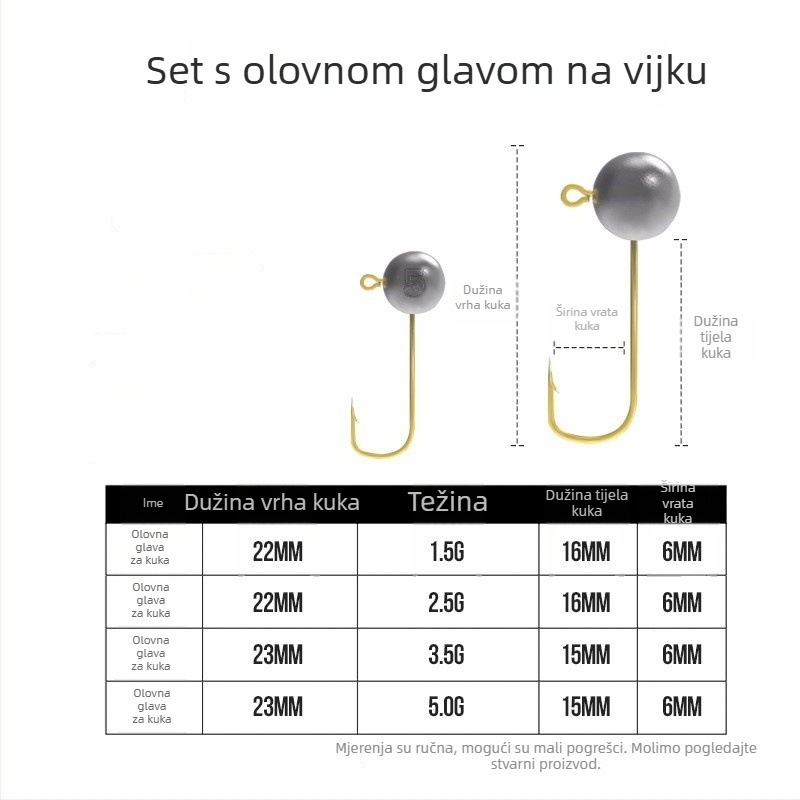 Set s olovnom glavom na vijku

5

Dužina vrha kuka

Širina vrata kuka

Dužina tijela kuka

| Ime | Dužina vrha kuka | Težina | Dužina tijela kuka | Širina vrata kuka |
|---|---|---|---|---|
| Olovna glava za kuka | 22MM | 1.5G | 16MM | 6MM |
| Olovna glava za kuka | 22MM | 2.5G | 16MM | 6MM |
| Olovna glava za kuka | 23MM | 3.5G | 15MM | 6MM |
| Olovna glava za kuka | 23MM | 5.0G | 15MM | 6MM |

Mjerenja su ručna, mogući su mali pogrešci. Molimo pogledajte stvarni proizvod.